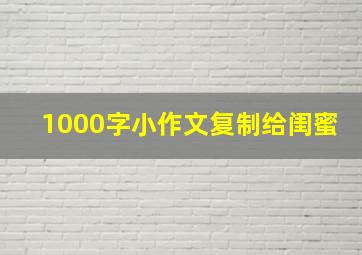 1000字小作文复制给闺蜜